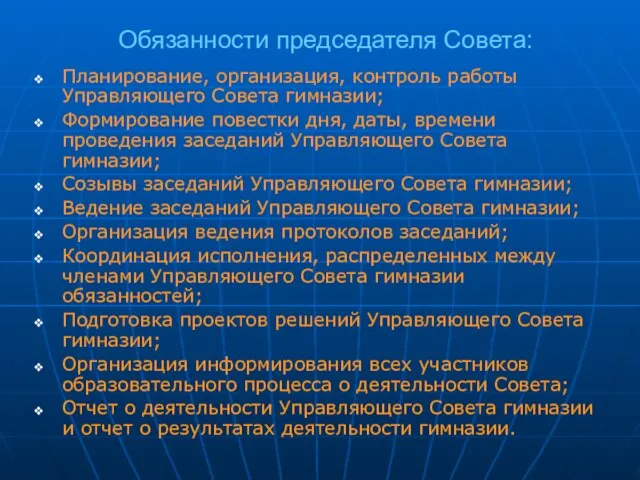 Обязанности председателя Совета:

❖ Планирование, организация, контроль работы Управляющего Совета гимназии;
❖ Формирование повестки дня, даты, времени проведения заседаний Управляющего Совета гимназии;
❖ Созывы заседаний Управляющего Совета гимназии;
❖ Ведение заседаний Управляющего Совета гимназии;
❖ Организация ведения протоколов заседаний;
❖ Координация исполнения, распределенных между членами Управляющего Совета гимназии обязанностей;
❖ Подготовка проектов решений Управляющего Совета гимназии;
❖ Организация информирования всех участников образовательного процесса о деятельности Совета;
❖ Отчет о деятельности Управляющего Совета гимназии и отчет о результатах деятельности гимназии.